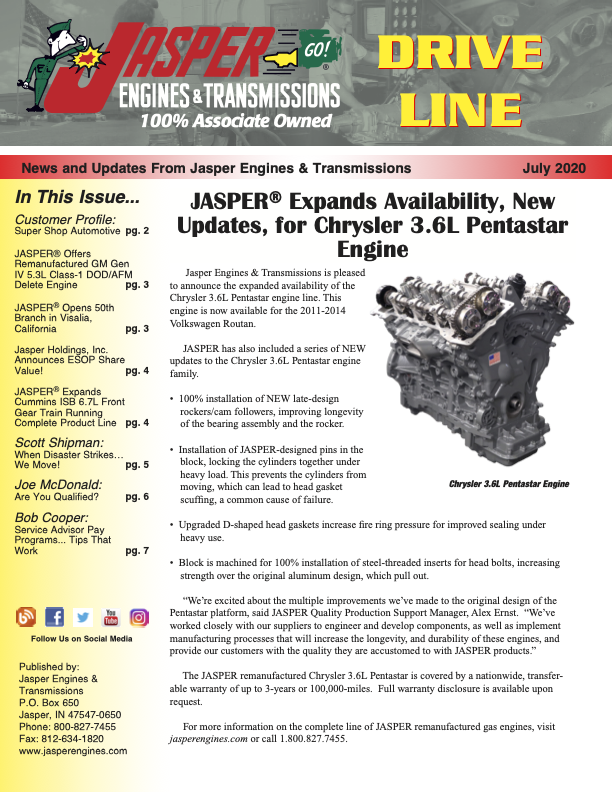 JASPER
GO!
ENGINES & TRANSMISSIONS
100% Associate Owned

DRIVE LINE

News and Updates From Jasper Engines & Transmissions July 2020

In This Issue...

Customer Profile:
Super Shop Automotive pg. 2

JASPER® Offers Remanufactured GM Gen IV 5.3L Class-1 DOD/AFM Delete Engine pg. 3

JASPER® Opens 50th Branch in Visalia, California pg. 3

Jasper Holdings, Inc. Announces ESOP Share Value! pg. 4

JASPER® Expands Cummins ISB 6.7L Front Gear Train Running Complete Product Line pg. 4

Scott Shipman:
When Disaster Strikes... We Move! pg. 5

Joe McDonald:
Are You Qualified? pg. 6

Bob Cooper:
Service Advisor Pay Programs... Tips That Work pg. 7

Follow Us on Social Media

Published by:
Jasper Engines & Transmissions
P.O. Box 650
Jasper, IN 47547-0650
Phone: 800-827-7455
Fax: 812-634-1820
www.jasperengines.com

JASPER® Expands Availability, New Updates, for Chrysler 3.6L Pentastar Engine

Jasper Engines & Transmissions is pleased to announce the expanded availability of the Chrysler 3.6L Pentastar engine line. This engine is now available for the 2011-2014 Volkswagen Routan.

JASPER has also included a series of NEW updates to the Chrysler 3.6L Pentastar engine family.

• 100% installation of NEW late-design rockers/cam followers, improving longevity of the bearing assembly and the rocker.

• Installation of JASPER-designed pins in the block, locking the cylinders together under heavy load. This prevents the cylinders from moving, which can lead to head gasket scuffing, a common cause of failure.

Chrysler 3.6L Pentastar Engine

• Upgraded D-shaped head gaskets increase fire ring pressure for improved sealing under heavy use.

• Block is machined for 100% installation of steel-threaded inserts for head bolts, increasing strength over the original aluminum design, which pull out.

"We're excited about the multiple improvements we've made to the original design of the Pentastar platform, said JASPER Quality Production Support Manager, Alex Ernst. "We've worked closely with our suppliers to engineer and develop components, as well as implement manufacturing processes that will increase the longevity, and durability of these engines, and provide our customers with the quality they are accustomed to with JASPER products."

The JASPER remanufactured Chrysler 3.6L Pentastar is covered by a nationwide, transferable warranty of up to 3-years or 100,000-miles. Full warranty disclosure is available upon request.

For more information on the complete line of JASPER remanufactured gas engines, visit jasperengines.com or call 1.800.827.7455.